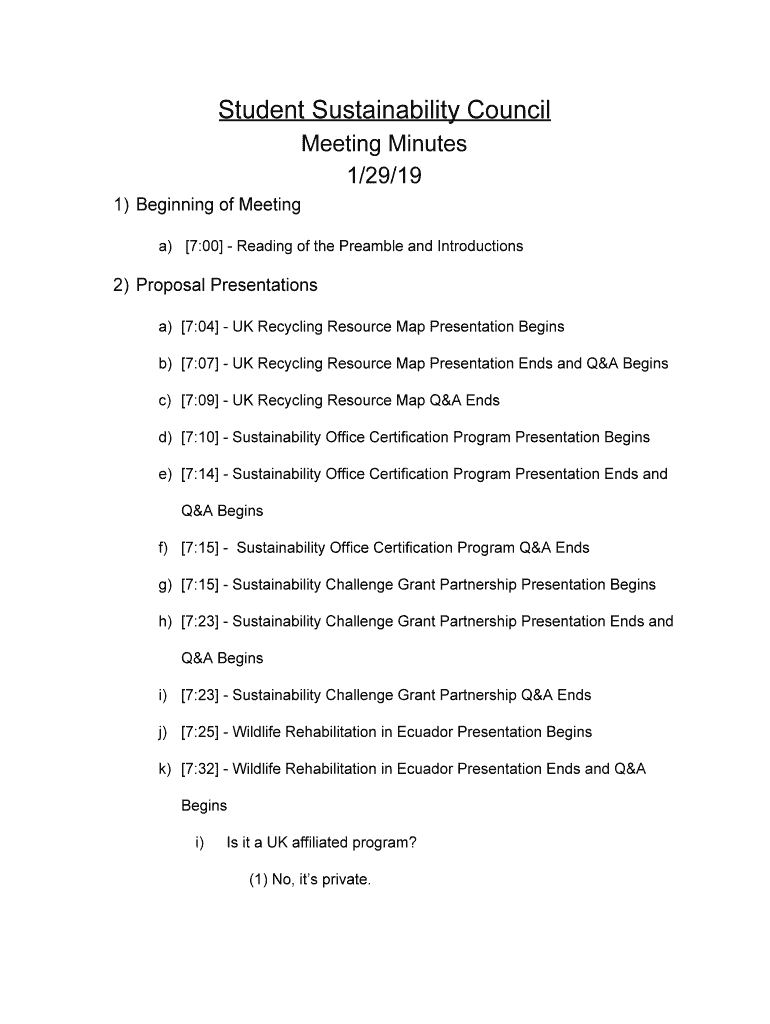 Student Sustainability Council
Meeting Minutes
1/29/19

1) Beginning of Meeting

a) [7:00] - Reading of the Preamble and Introductions

2) Proposal Presentations

a) [7:04] - UK Recycling Resource Map Presentation Begins

b) [7:07] - UK Recycling Resource Map Presentation Ends and Q&A Begins

c) [7:09] - UK Recycling Resource Map Q&A Ends

d) [7:10] - Sustainability Office Certification Program Presentation Begins

e) [7:14] - Sustainability Office Certification Program Presentation Ends and Q&A Begins

f) [7:15] - Sustainability Office Certification Program Q&A Ends

g) [7:15] - Sustainability Challenge Grant Partnership Presentation Begins

h) [7:23] - Sustainability Challenge Grant Partnership Presentation Ends and Q&A Begins

i) [7:23] - Sustainability Challenge Grant Partnership Q&A Ends

j) [7:25] - Wildlife Rehabilitation in Ecuador Presentation Begins

k) [7:32] - Wildlife Rehabilitation in Ecuador Presentation Ends and Q&A Begins

i) Is it a UK affiliated program?

(1) No, it's private.